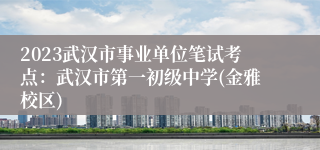 2023武汉市事业单位笔试考点：武汉市第一初级中学(金雅校区)